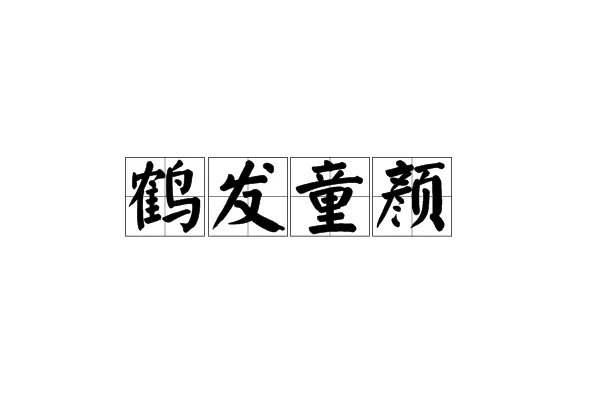 鹤发童颜